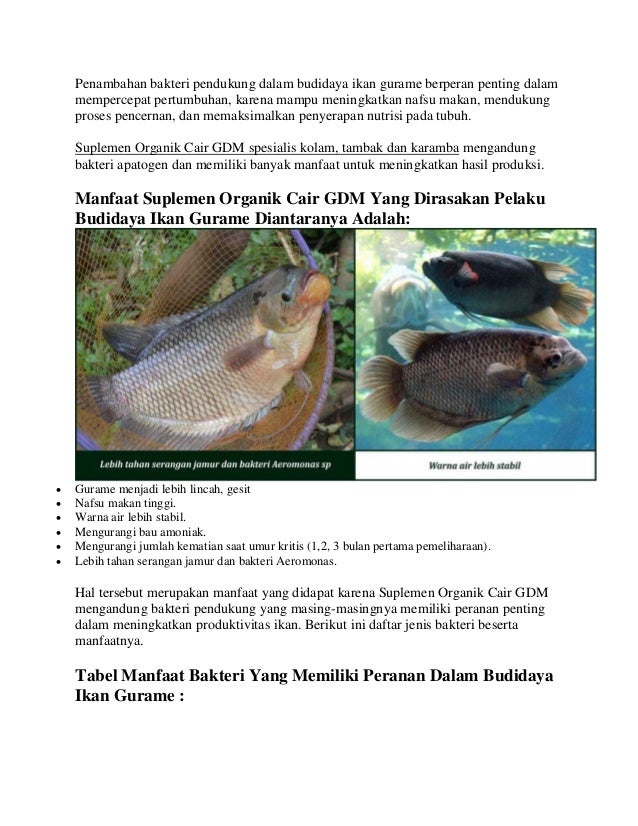 Penambahan bakteri pendukung dalam budidaya ikan gurame berperan penting dalam mempercepat pertumbuhan, karena mampu meningkatkan nafsu makan, mendukung proses pencernan, dan memaksimalkan penyerapan nutrisi pada tubuh.

Suplemen Organik Cair GDM spesialis kolam, tambak dan karamba mengandung bakteri apatogen dan memiliki banyak manfaat untuk meningkatkan hasil produksi.

Manfaat Suplemen Organik Cair GDM Yang Dirasakan Pelaku Budidaya Ikan Gurame Diantaranya Adalah:

Lebih tahan serangan jamur dan bakteri Aeromonas sp

Warna air lebih stabil

- Gurame menjadi lebih lincah, gesit
- Nafsu makan tinggi.
- Warna air lebih stabil.
- Mengurangi bau amoniak.
- Mengurangi jumlah kematian saat umur kritis (1,2, 3 bulan pertama pemeliharaan).
- Lebih tahan serangan jamur dan bakteri Aeromonas.

Hal tersebut merupakan manfaat yang didapat karena Suplemen Organik Cair GDM mengandung bakteri pendukung yang masing-masingnya memiliki peranan penting dalam meningkatkan produktivitas ikan. Berikut ini daftar jenis bakteri beserta manfaatnya.

Tabel Manfaat Bakteri Yang Memiliki Peranan Dalam Budidaya Ikan Gurame :